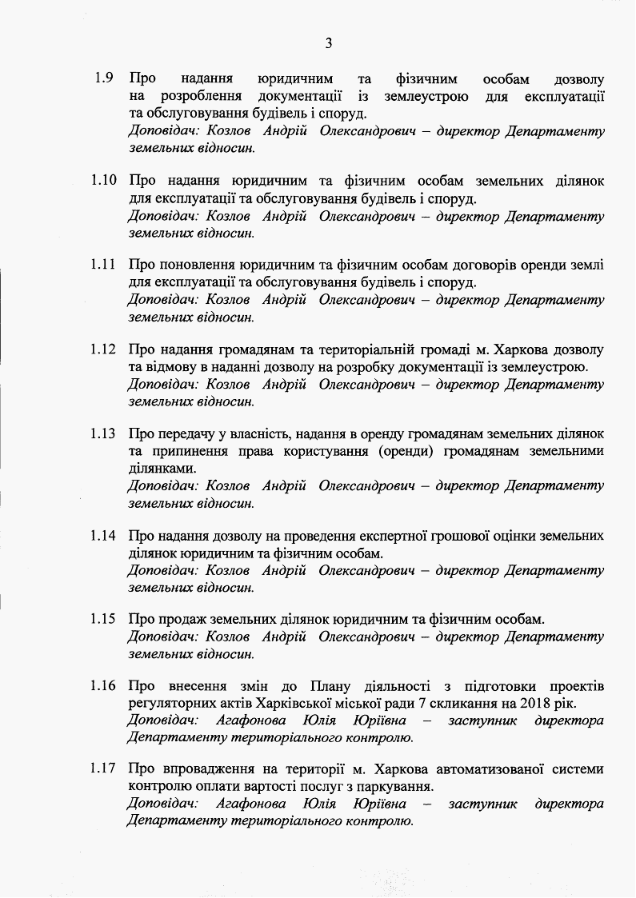 3

1.9 Про надання юридичним та фізичним особам дозволу на розроблення документації із землеустрою для експлуатації та обслуговування будівель і споруд.
Доповідач: Козлов Андрій Олександрович – директор Департаменту земельних відносин.

1.10 Про надання юридичним та фізичним особам земельних ділянок для експлуатації та обслуговування будівель і споруд.
Доповідач: Козлов Андрій Олександрович – директор Департаменту земельних відносин.

1.11 Про поновлення юридичним та фізичним особам договорів оренди землі для експлуатації та обслуговування будівель і споруд.
Доповідач: Козлов Андрій Олександрович – директор Департаменту земельних відносин.

1.12 Про надання громадянам та територіальній громаді м. Харкова дозволу та відмову в наданні дозволу на розробку документації із землеустрою.
Доповідач: Козлов Андрій Олександрович – директор Департаменту земельних відносин.

1.13 Про передачу у власність, надання в оренду громадянам земельних ділянок та припинення права користування (оренди) громадянам земельними ділянками.
Доповідач: Козлов Андрій Олександрович – директор Департаменту земельних відносин.

1.14 Про надання дозволу на проведення експертної грошової оцінки земельних ділянок юридичним та фізичним особам.
Доповідач: Козлов Андрій Олександрович – директор Департаменту земельних відносин.

1.15 Про продаж земельних ділянок юридичним та фізичним особам.
Доповідач: Козлов Андрій Олександрович – директор Департаменту земельних відносин.

1.16 Про внесення змін до Плану діяльності з підготовки проектів регуляторних актів Харківської міської ради 7 скликання на 2018 рік.
Доповідач: Агафонова Юлія Юріївна – заступник директора Департаменту територіального контролю.

1.17 Про впровадження на території м. Харкова автоматизованої системи контролю оплати вартості послуг з паркування.
Доповідач: Агафонова Юлія Юріївна – заступник директора Департаменту територіального контролю.